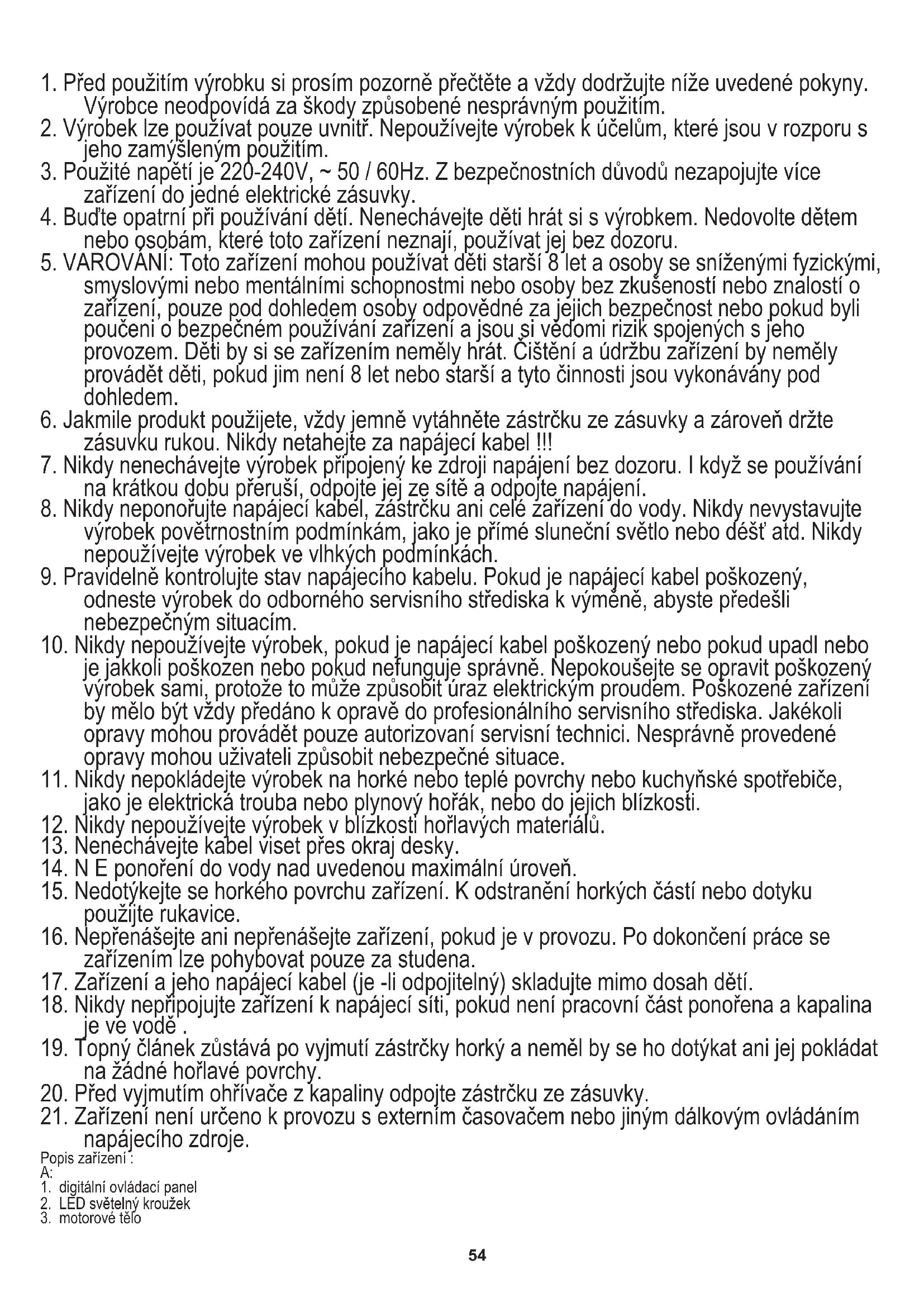 1. Před použitím výrobku si prosím pozorně přečtěte a vždy dodržujte níže uvedené pokyny. Výrobce neodpovídá za škody způsobené nesprávným použitím.
2. Výrobek lze používat pouze uvnitř. Nepoužívejte výrobek k účelům, které jsou v rozporu s jeho zamýšleným použitím.
3. Použité napětí je 220-240V, ~ 50 / 60Hz. Z bezpečnostních důvodů nezapojujte více zařízení do jedné elektrické zásuvky.
4. Buďte opatrní při používání dětí. Nenechávejte děti hrát si s výrobkem. Nedovolte dětem nebo osobám, které toto zařízení neznají, používat jej bez dozoru.
5. VAROVÁNÍ: Toto zařízení mohou používat děti starší 8 let a osoby se sníženými fyzickými, smyslovými nebo mentálními schopnostmi nebo osoby bez zkušeností nebo znalostí o zařízení, pouze pod dohledem osoby odpovědné za jejich bezpečnost nebo pokud byli poučeni o bezpečném používání zařízení a jsou si vědomi rizik spojených s jeho provozem. Děti by si se zařízením neměly hrát. Čištění a údržbu zařízení by neměly provádět děti, pokud jim není 8 let nebo starší a tyto činnosti jsou vykonávány pod dohledem.
6. Jakmile produkt použijete, vždy jemně vytáhněte zástrčku ze zásuvky a zároveň držte zásuvku rukou. Nikdy netahejte za napájecí kabel !!!
7. Nikdy nenechávejte výrobek připojený ke zdroji napájení bez dozoru. I když se používání na krátkou dobu přeruší, odpojte jej ze sítě a odpojte napájení.
8. Nikdy neponořujte napájecí kabel, zástrčku ani celé zařízení do vody. Nikdy nevystavujte výrobek povětrnostním podmínkám, jako je přímé sluneční světlo nebo déšť atd. Nikdy nepoužívejte výrobek ve vlhkých podmínkách.
9. Pravidelně kontrolujte stav napájecího kabelu. Pokud je napájecí kabel poškozený, odneste výrobek do odborného servisního střediska k výměně, abyste předešli nebezpečným situacím.
10. Nikdy nepoužívejte výrobek, pokud je napájecí kabel poškozený nebo pokud upadl nebo je jakkoli poškozen nebo pokud nefunguje správně. Nepokoušejte se opravit poškozený výrobek sami, protože to může způsobit úraz elektrickým proudem. Poškozené zařízení by mělo být vždy předáno k opravě do profesionálního servisního střediska. Jakékoli opravy mohou provádět pouze autorizovaní servisní technici. Nesprávně provedené opravy mohou uživateli způsobit nebezpečné situace.
11. Nikdy nepokládejte výrobek na horké nebo teplé povrchy nebo kuchyňské spotřebiče, jako je elektrická trouba nebo plynový hořák, nebo do jejich blízkosti.
12. Nikdy nepoužívejte výrobek v blízkosti hořlavých materiálů.
13. Nenechávejte kabel viset přes okraj desky.
14. N E ponoření do vody nad uvedenou maximální úroveň.
15. Nedotýkejte se horkého povrchu zařízení. K odstranění horkých částí nebo dotyku použijte rukavice.
16. Nepřenášejte ani nepřenášejte zařízení, pokud je v provozu. Po dokončení práce se zařízením lze pohybovat pouze za studena.
17. Zařízení a jeho napájecí kabel (je -li odpojitelný) skladujte mimo dosah dětí.
18. Nikdy nepřipojujte zařízení k napájecí síti, pokud není pracovní část ponořena a kapalina je ve vodě .
19. Topný článek zůstává po vyjmutí zástrčky horký a neměl by se ho dotýkat ani jej pokládat na žádné hořlavé povrchy.
20. Před vyjmutím ohřívače z kapaliny odpojte zástrčku ze zásuvky.
21. Zařízení není určeno k provozu s externím časovačem nebo jiným dálkovým ovládáním napájecího zdroje.
Popis zařízení :
A:
1. digitální ovládací panel
2. LED světelný kroužek
3. motorové tělo

54